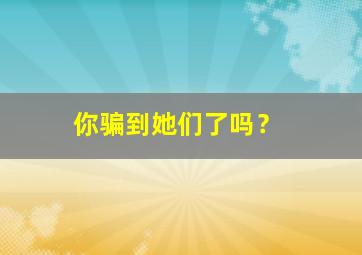 你骗到她们了吗？